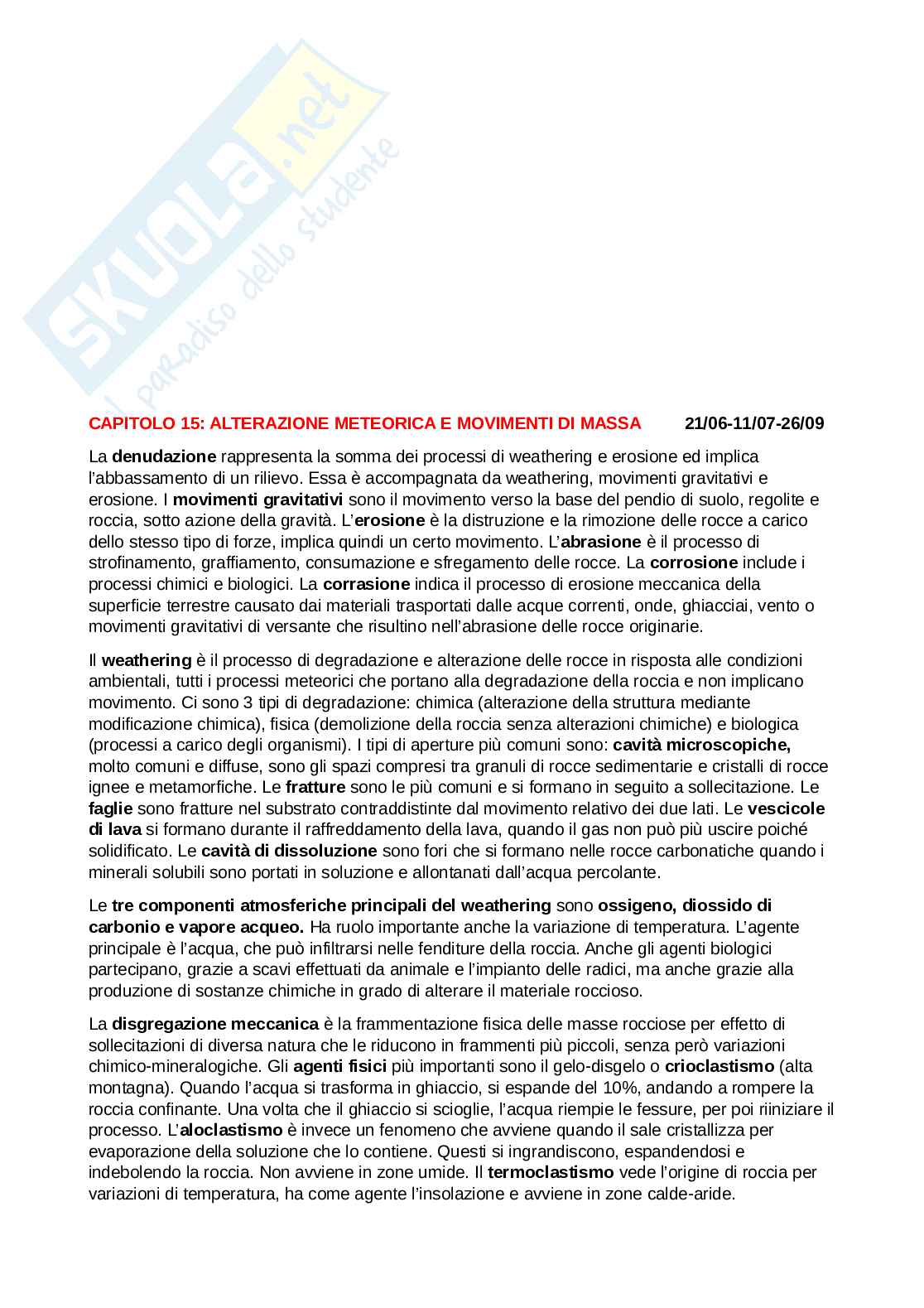 SKUOLA.net
il paradiso dello studente

CAPITOLO 15: ALTERAZIONE METEORICA E MOVIMENTI DI MASSA 21/06-11/07-26/09

La denudazione rappresenta la somma dei processi di weathering e erosione ed implica l'abbassamento di un rilievo. Essa è accompagnata da weathering, movimenti gravitativi e erosione. I movimenti gravitativi sono il movimento verso la base del pendio di suolo, regolite e roccia, sotto azione della gravità. L'erosione è la distruzione e la rimozione delle rocce a carico dello stesso tipo di forze, implica quindi un certo movimento. L'abrasione è il processo di strofinamento, graffiamento, consumazione e sfregamento delle rocce. La corrosione include i processi chimici e biologici. La corrasione indica il processo di erosione meccanica della superficie terrestre causato dai materiali trasportati dalle acque correnti, onde, ghiacciai, vento o movimenti gravitativi di versante che risultino nell'abrasione delle rocce originarie.

Il weathering è il processo di degradazione e alterazione delle rocce in risposta alle condizioni ambientali, tutti i processi meteorici che portano alla degradazione della roccia e non implicano movimento. Ci sono 3 tipi di degradazione: chimica (alterazione della struttura mediante modificazione chimica), fisica (demolizione della roccia senza alterazioni chimiche) e biologica (processi a carico degli organismi). I tipi di aperture più comuni sono: cavità microscopiche, molto comuni e diffuse, sono gli spazi compresi tra granuli di rocce sedimentarie e cristalli di rocce ignee e metamorfiche. Le fratture sono le più comuni e si formano in seguito a sollecitazione. Le faglie sono fratture nel substrato contraddistinte dal movimento relativo dei due lati. Le vescicole di lava si formano durante il raffreddamento della lava, quando il gas non può più uscire poiché solidificato. Le cavità di dissoluzione sono fori che si formano nelle rocce carbonatiche quando i minerali solubili sono portati in soluzione e allontanati dall'acqua percolante.

Le tre componenti atmosferiche principali del weathering sono ossigeno, diossido di carbonio e vapore acqueo. Ha ruolo importante anche la variazione di temperatura. L'agente principale è l'acqua, che può infiltrarsi nelle fenditure della roccia. Anche gli agenti biologici partecipano, grazie a scavi effettuati da animale e l'impianto delle radici, ma anche grazie alla produzione di sostanze chimiche in grado di alterare il materiale roccioso.

La disgregazione meccanica è la frammentazione fisica delle masse rocciose per effetto di sollecitazioni di diversa natura che le riducono in frammenti più piccoli, senza però variazioni chimico-mineralogiche. Gli agenti fisici più importanti sono il gelo-disgelo o crioclastismo (alta montagna). Quando l'acqua si trasforma in ghiaccio, si espande del 10%, andando a rompere la roccia confinante. Una volta che il ghiaccio si scioglie, l'acqua riempie le fessure, per poi riiniziare il processo. L'aloclastismo è invece un fenomeno che avviene quando il sale cristallizza per evaporazione della soluzione che lo contiene. Questi si ingrandiscono, espandendosi e indebolendo la roccia. Non avviene in zone umide. Il termoclastismo vede l'origine di roccia per variazioni di temperatura, ha come agente l'insolazione e avviene in zone calde-aride.